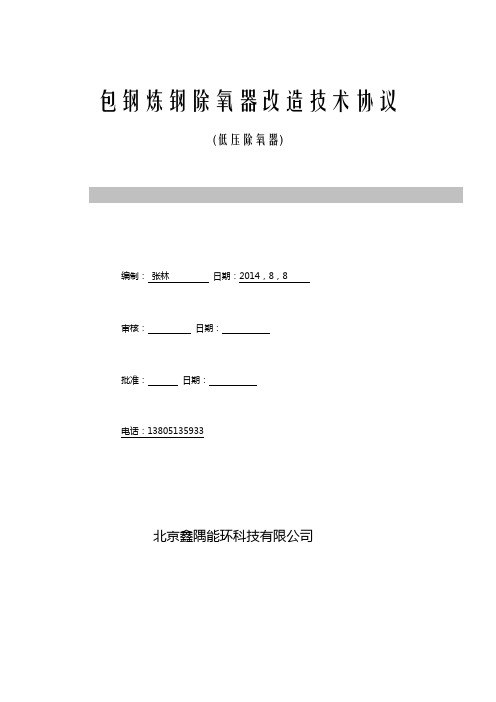 包钢炼钢除氧器改造技术协议

(低压除氧器)

编制： 张林 日期：2014，8，8

审核： 日期：

批准： 日期：

电话：13805135933

北京鑫隅能环科技有限公司